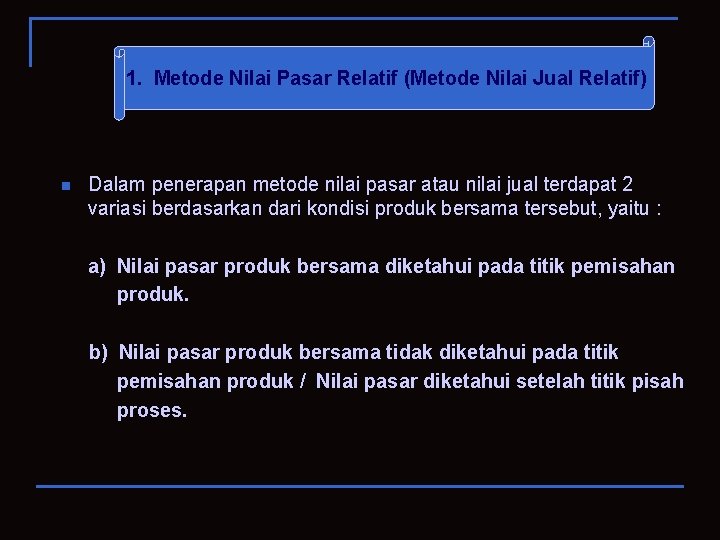 1. Metode Nilai Pasar Relatif (Metode Nilai Jual Relatif)

• Dalam penerapan metode nilai pasar atau nilai jual terdapat 2 variasi berdasarkan dari kondisi produk bersama tersebut, yaitu :

a) Nilai pasar produk bersama diketahui pada titik pemisahan produk.

b) Nilai pasar produk bersama tidak diketahui pada titik pemisahan produk / Nilai pasar diketahui setelah titik pisah proses.